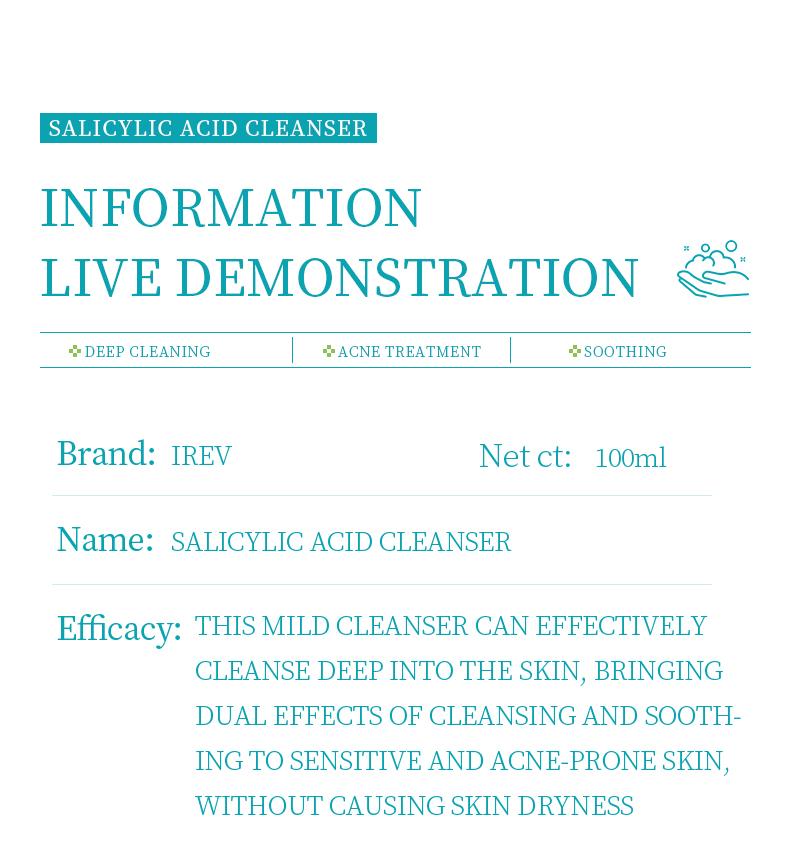 SALICYLIC ACID CLEANSER

INFORMATION
LIVE DEMONSTRATION

DEEP CLEANING | ACNE TREATMENT | SOOTHING

Brand: IREV

Net ct: 100ml

Name: SALICYLIC ACID CLEANSER

Efficacy: THIS MILD CLEANSER CAN EFFECTIVELY CLEANSE DEEP INTO THE SKIN, BRINGING DUAL EFFECTS OF CLEANSING AND SOOTHING TO SENSITIVE AND ACNE-PRONE SKIN, WITHOUT CAUSING SKIN DRYNESS